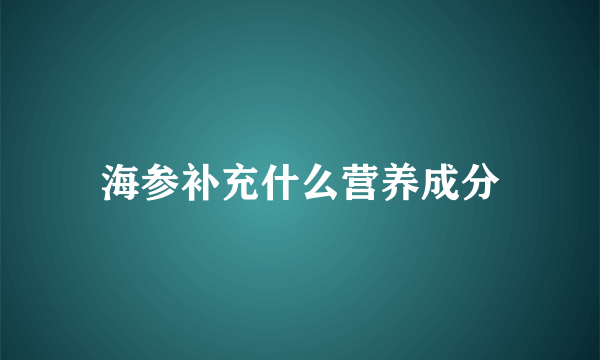 海参补充什么营养成分